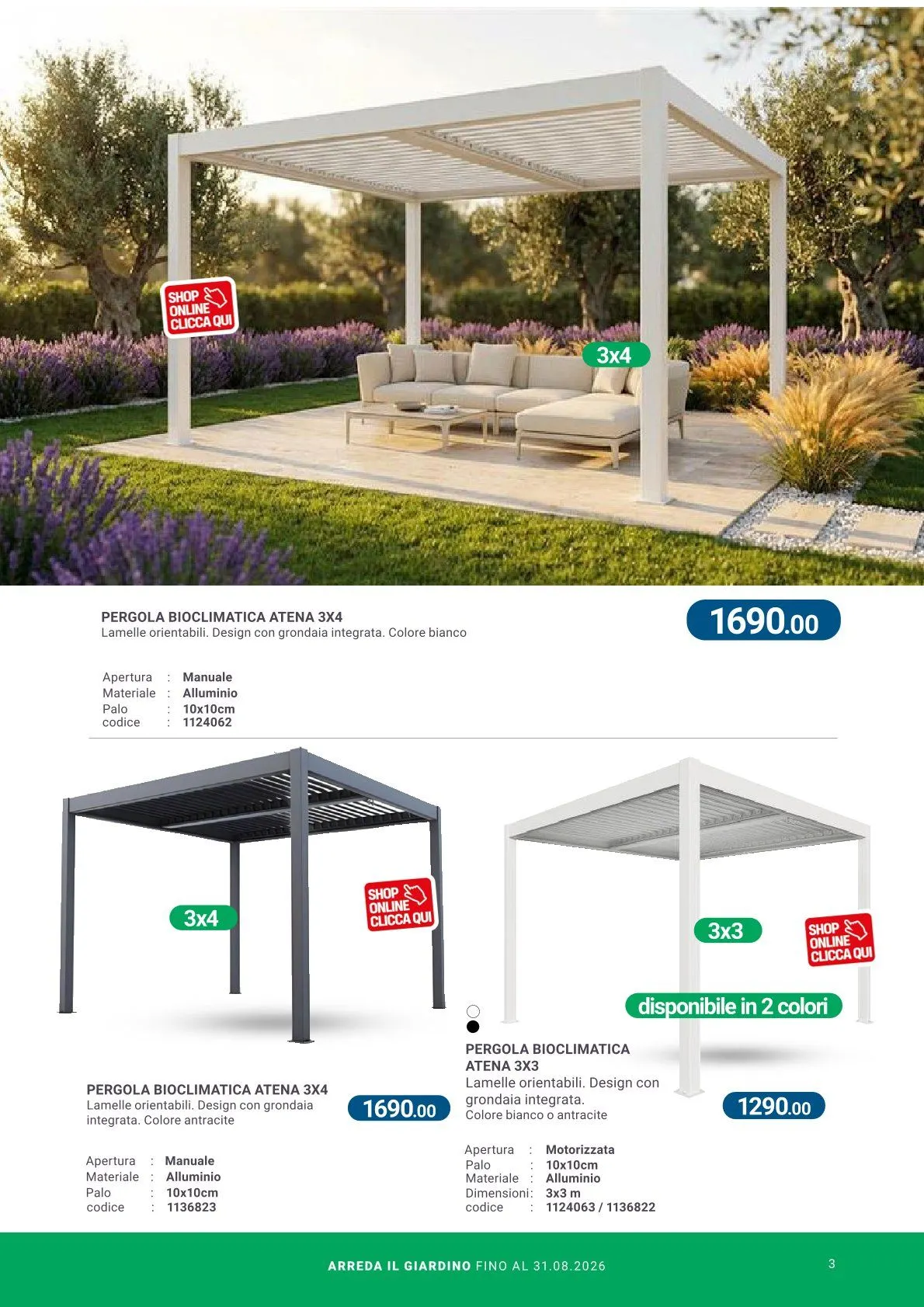 SHOP ONLINE CLICCA QUI

3x4

PERGOLA BIOCLIMATICA ATENA 3X4
Lamelle orientabili. Design con grondaia integrata. Colore bianco

1690.00

Apertura : Manuale
Materiale : Alluminio
Palo : 10x10cm
codice : 1124062

3x4

SHOP ONLINE CLICCA QUI

PERGOLA BIOCLIMATICA ATENA 3X4
Lamelle orientabili. Design con grondaia integrata. Colore antracite

1690.00

Apertura : Manuale
Materiale : Alluminio
Palo : 10x10cm
codice : 1136823

3x3

SHOP ONLINE CLICCA QUI

disponibile in 2 colori

PERGOLA BIOCLIMATICA ATENA 3X3
Lamelle orientabili. Design con grondaia integrata.
Colore bianco o antracite

1290.00

Apertura : Motorizzata
Palo : 10x10cm
Materiale : Alluminio
Dimensioni : 3x3 m
codice : 1124063 / 1136822

ARREDA IL GIARDINO FINO AL 31.08.2026

3